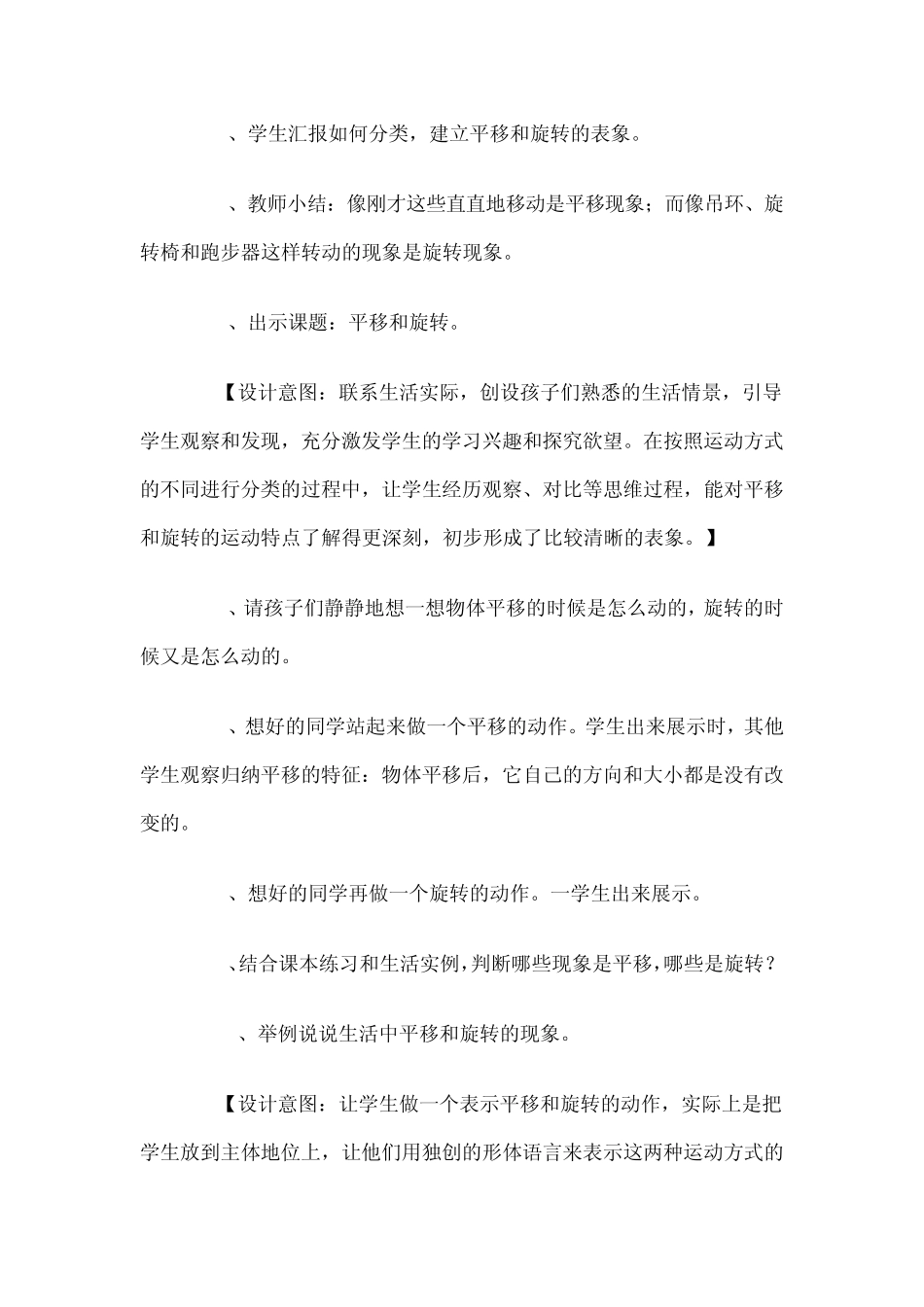 、学生汇报如何分类，建立平移和旋转的表象。

、教师小结：像刚才这些直直地移动是平移现象；而像吊环、旋转椅和跑步器这样转动的现象是旋转现象。

、出示课题：平移和旋转。

【设计意图：联系生活实际，创设孩子们熟悉的生活情景，引导学生观察和发现，充分激发学生的学习兴趣和探究欲望。在按照运动方式的不同进行分类的过程中，让学生经历观察、对比等思维过程，能对平移和旋转的运动特点了解得更深刻，初步形成了比较清晰的表象。】

、请孩子们静静地想一想物体平移的时候是怎么动的，旋转的时候又是怎么动的。

、想好的同学站起来做一个平移的动作。学生出来展示时，其他学生观察归纳平移的特征：物体平移后，它自己的方向和大小都是没有改变的。

、想好的同学再做一个旋转的动作。一学生出来展示。

、结合课本练习和生活实例，判断哪些现象是平移，哪些是旋转？

、举例说说生活中平移和旋转的现象。

【设计意图：让学生做一个表示平移和旋转的动作，实际上是把学生放到主体地位上，让他们用独创的形体语言来表示这两种运动方式的